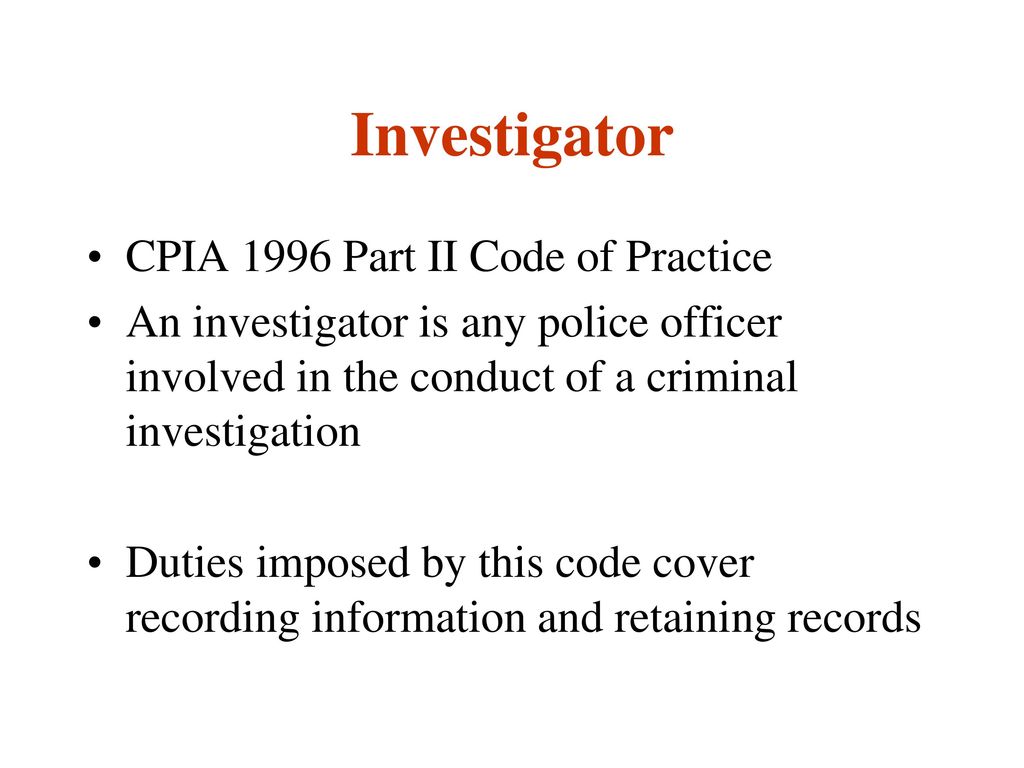 Investigator

• CPIA 1996 Part II Code of Practice
• An investigator is any police officer involved in the conduct of a criminal investigation

• Duties imposed by this code cover recording information and retaining records